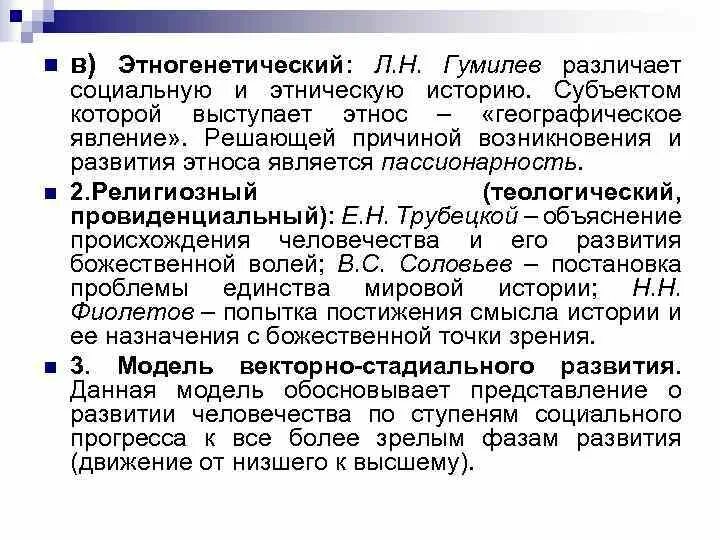 в) Этногенетический: Л.Н. Гумилев различает социальную и этническую историю. Субъектом которой выступает этнос – «географическое явление». Решающей причиной возникновения и развития этноса является пассионарность.

2.Религиозный (теологический, провиденциальный): Е.Н. Трубецкой – объяснение происхождения человечества и его развития божественной волей; В.С. Соловьев – постановка проблемы единства мировой истории; Н.Н. Фиолетов – попытка постижения смысла истории и ее назначения с божественной точки зрения.

3. Модель векторно-стадиального развития. Данная модель обосновывает представление о развитии человечества по ступеням социального прогресса к все более зрелым фазам развития (движение от низшего к высшему).